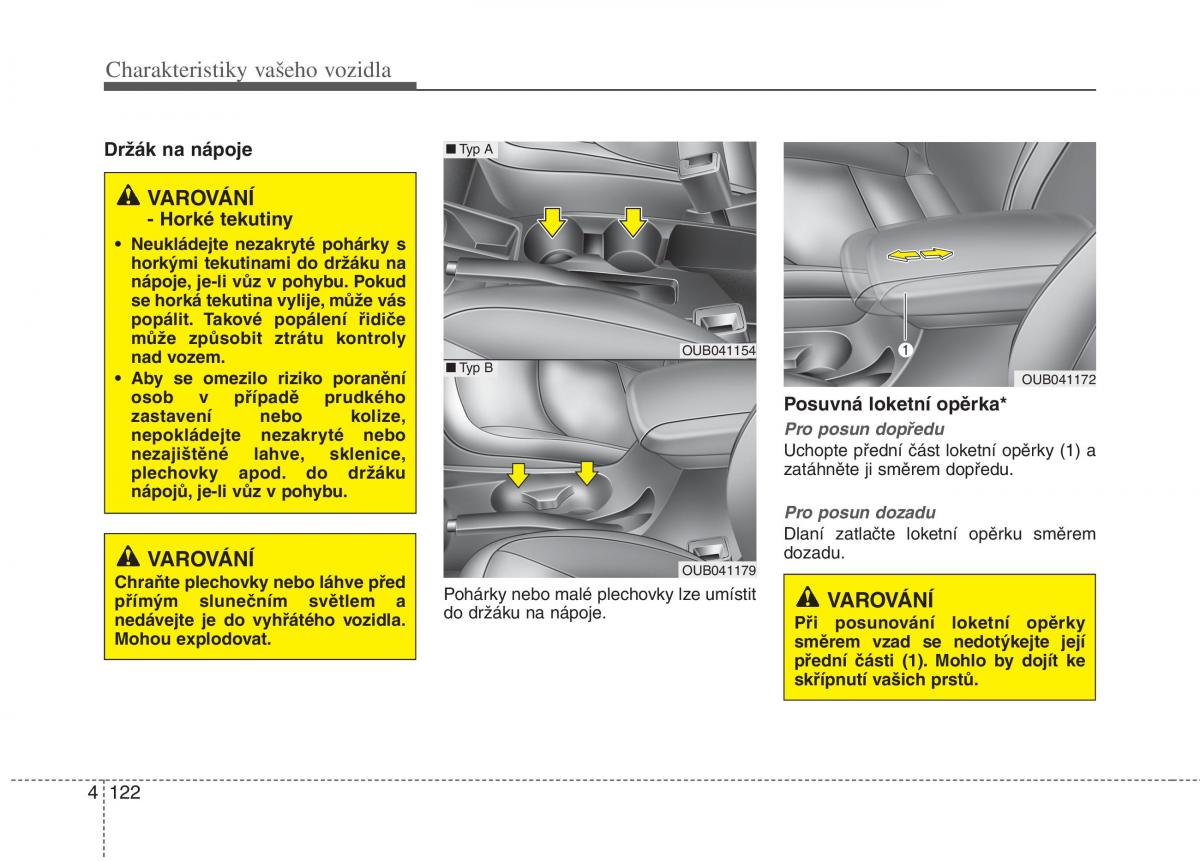 Charakteristiky vašeho vozidla

Držák na nápoje

VAROVÁNÍ
- Horké tekutiny

• Neukládejte nezakryté pohárky s horkými tekutinami do držáku na nápoje, je-li vůz v pohybu. Pokud se horká tekutina vylije, může vás popálit. Takové popálení řidiče může způsobit ztrátu kontroly nad vozem.
• Aby se omezilo riziko poranění osob v případě prudkého zastavení nebo kolize, nepokládejte nezakryté nebo nezajištěné lahve, sklenice, plechovky apod. do držáku nápojů, je-li vůz v pohybu.

VAROVÁNÍ
Chraňte plechovky nebo láhve před přímým slunečním světlem a nedávejte je do vyhřátého vozidla. Mohou explodovat.

■ Typ A

OUB041154

■ Typ B

OUB041179

Pohárky nebo malé plechovky lze umístit do držáku na nápoje.

1

OUB041172

Posuvná loketní opěrka*

Pro posun dopředu
Uchopte přední část loketní opěrky (1) a zatáhněte ji směrem dopředu.

Pro posun dozadu
Dlaní zatlačte loketní opěrku směrem dozadu.

VAROVÁNÍ
Při posunování loketní opěrky směrem vzad se nedotýkejte její přední části (1). Mohlo by dojít ke skřípnutí vašich prstů.

4 122